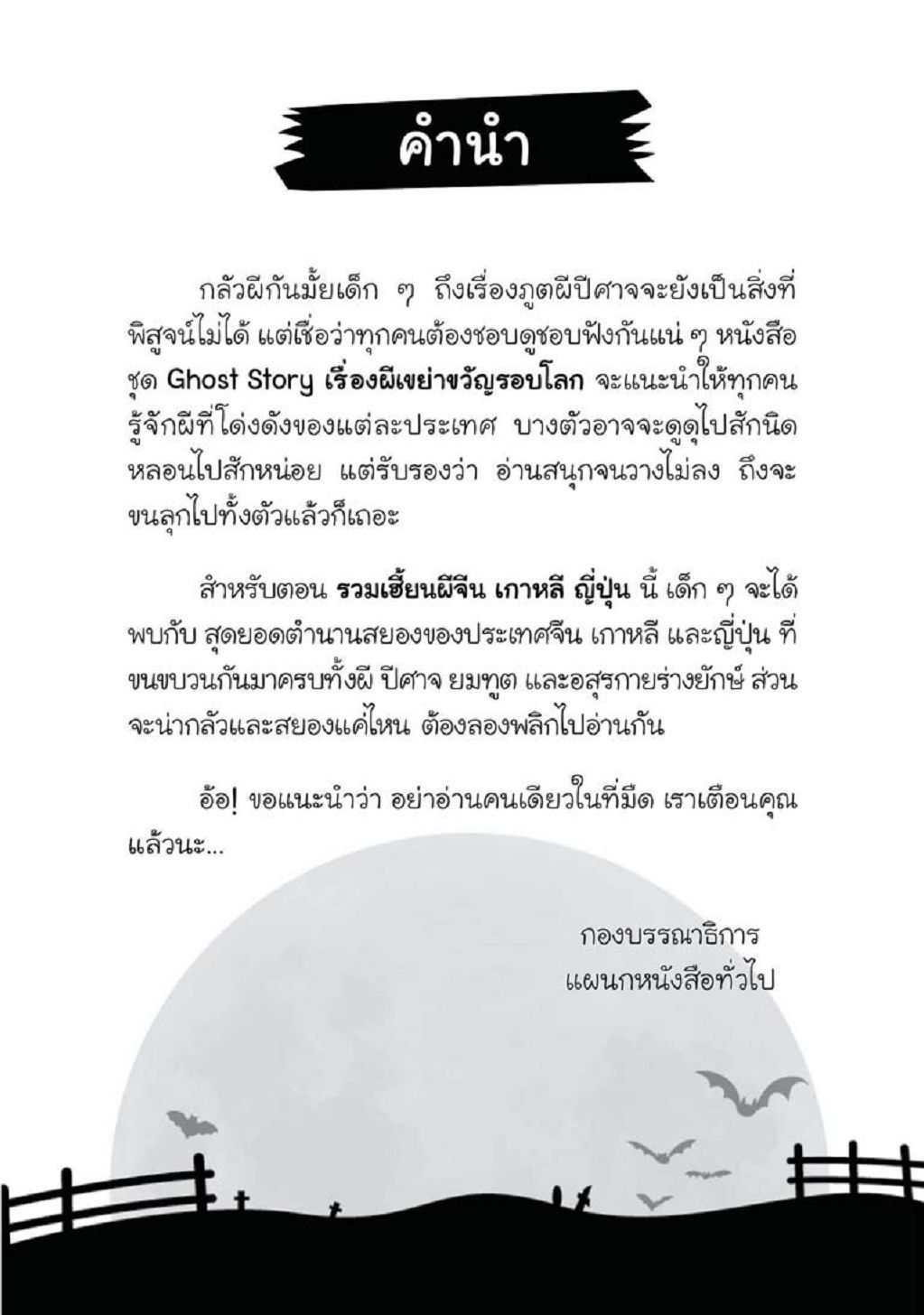 คำนำ

กลัวผีกันมั้ยเด็ก ๆ ถึงเรื่องภูตผีปีศาจจะยังเป็นสิ่งที่พิสูจน์ไม่ได้ แต่เชื่อว่าทุกคนต้องชอบดูชอบฟังกันแน่ ๆ หนังสือชุด Ghost Story เรื่องผีเขย่าขวัญรอบโลก จะแนะนำให้ทุกคนรู้จักผีที่โด่งดังของแต่ละประเทศ บางตัวอาจจะดูดุไปสักนิด หลอนไปสักหน่อย แต่รับรองว่า อ่านสนุกจนวางไม่ลง ถึงจะขนลุกไปทั้งตัวแล้วก็เถอะ

สำหรับตอน รวมเฮี้ยนผีจีน เกาหลี ญี่ปุ่น นี้ เด็ก ๆ จะได้พบกับ สุดยอดตำนานสยองของประเทศจีน เกาหลี และญี่ปุ่น ที่ขนขบวนกันมาครบทั้งผี ปีศาจ ยมทูต และอสุรกายร่างยักษ์ ส่วนจะน่ากลัวและสยองแค่ไหน ต้องลองพลิกไปอ่านกัน

อ้อ! ขอแนะนำว่า อย่าอ่านคนเดียวในที่มืด เราเตือนคุณแล้วนะ...

กองบรรณาธิการ
แผนกหนังสือทั่วไป